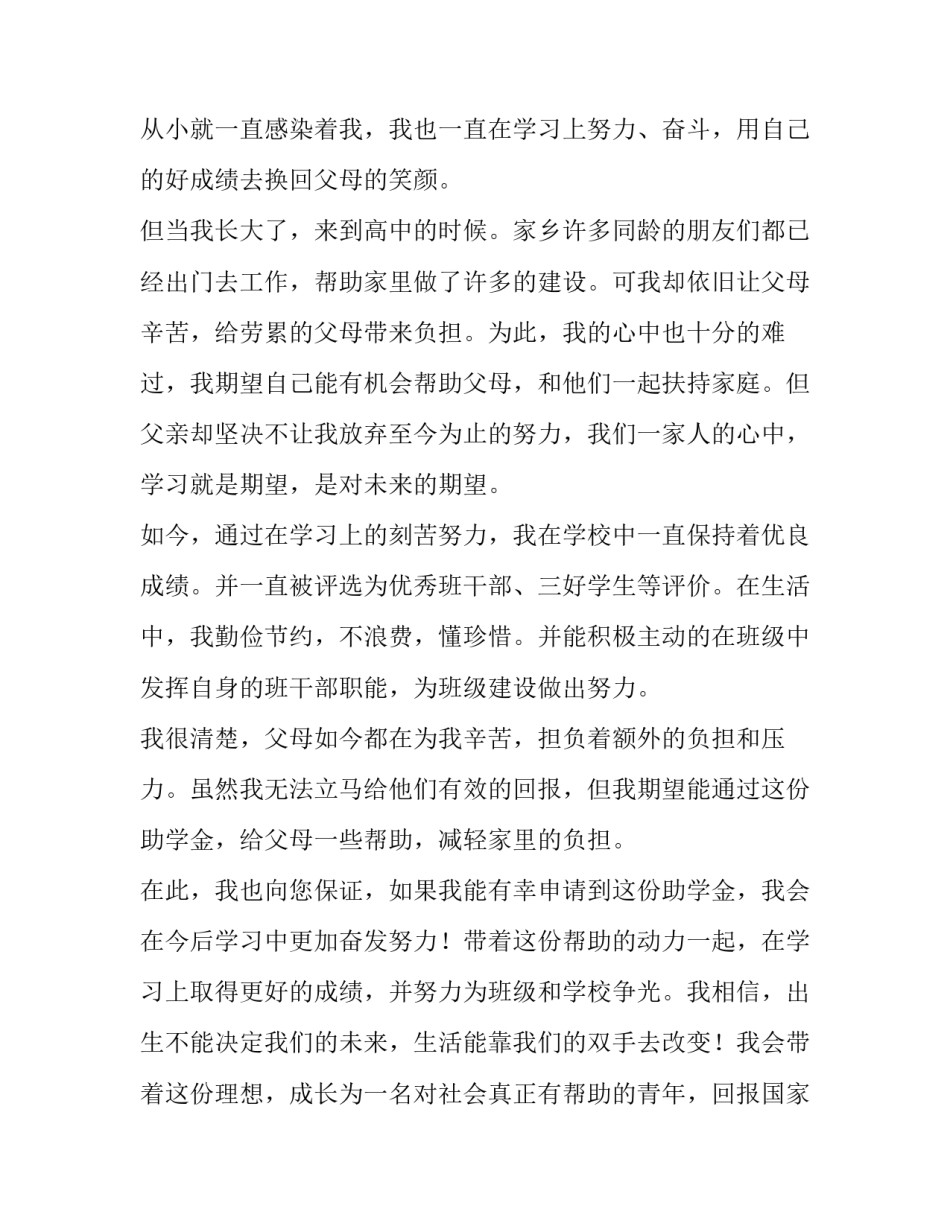 从小就一直感染着我，我也一直在学习上努力、奋斗，用自己的好成绩去换回父母的笑颜。

但当我长大了，来到高中的时候。家乡许多同龄的朋友们都已经出门去工作，帮助家里做了许多的建设。可我却依旧让父母辛苦，给劳累的父母带来负担。为此，我的心中也十分的难过，我期望自己能有机会帮助父母，和他们一起扶持家庭。但父亲却坚决不让我放弃至今为止的努力，我们一家人的心中，学习就是期望，是对未来的期望。

如今，通过在学习上的刻苦努力，我在学校中一直保持着优良成绩。并一直被评选为优秀班干部、三好学生等评价。在生活中，我勤俭节约，不浪费，懂珍惜。并能积极主动的在班级中发挥自身的班干部职能，为班级建设做出努力。

我很清楚，父母如今都在为我辛苦，担负着额外的负担和压力。虽然我无法立马给他们有效的回报，但我期望能通过这份助学金，给父母一些帮助，减轻家里的负担。

在此，我也向您保证，如果我能有幸申请到这份助学金，我会在今后学习中更加奋发努力！带着这份帮助的动力一起，在学习上取得更好的成绩，并努力为班级和学校争光。我相信，出生不能决定我们的未来，生活能靠我们的双手去改变！我会带着这份理想，成长为一名对社会真正有帮助的青年，回报国家